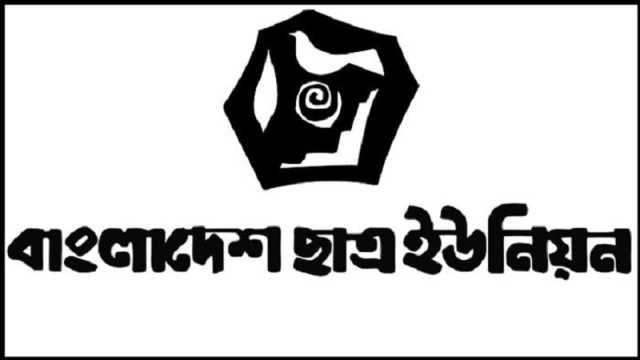 বাংলাদেশ ছাত্র ইউনিয়ন